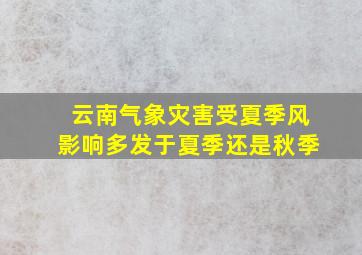 云南气象灾害受夏季风影响多发于夏季还是秋季